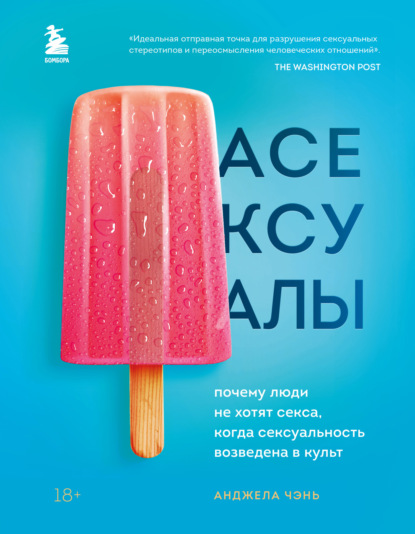 БОМБОРА

«Идеальная отправная точка для разрушения сексуальных стереотипов и переосмысления человеческих отношений».
THE WASHINGTON POST

АСЕ
КСУ
АЛЫ

почему люди не хотят секса, когда сексуальность возведена в культ

18+

АНДЖЕЛА ЧЭНЬ